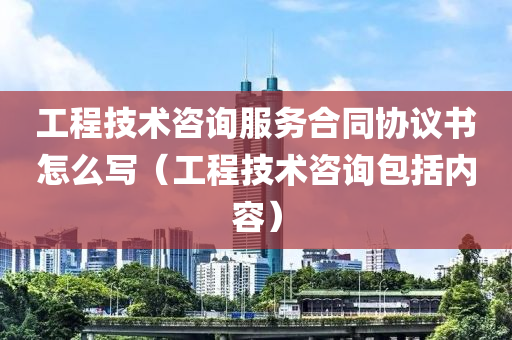 工程技术咨询服务合同协议书怎么写（工程技术咨询包括内容）